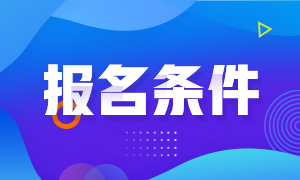 报名条件